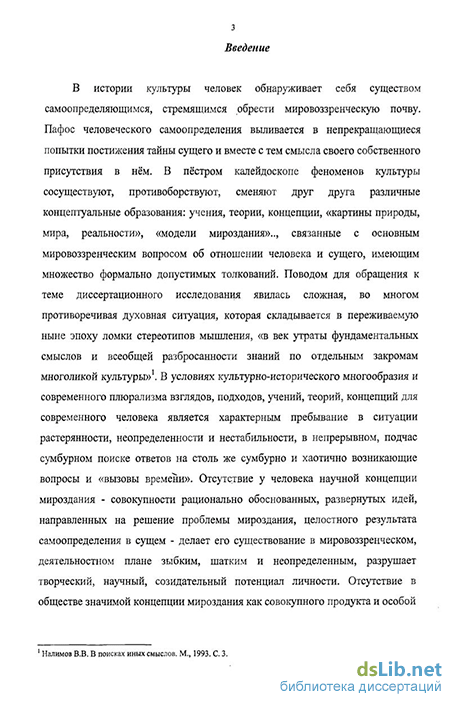 3

Введение

В истории культуры человек обнаруживает себя существом самоопределяющимся, стремящимся обрести мировоззренческую почву. Пафос человеческого самоопределения выливается в непрекращающиеся попытки постижения тайны сущего и вместе с тем смысла своего собственного присутствия в нём. В пёстром калейдоскопе феноменов культуры сосуществуют, противоборствуют, сменяют друг друга различные концептуальные образования: учения, теории, концепции, «картины природы, мира, реальности», «модели мироздания».., связанные с основным мировоззренческим вопросом об отношении человека и сущего, имеющим множество формально допустимых толкований. Поводом для обращения к теме диссертационного исследования явилась сложная, во многом противоречивая духовная ситуация, которая складывается в переживаемую ныне эпоху ломки стереотипов мышления, «в век утраты фундаментальных смыслов и всеобщей разбросанности знаний по отдельным закромам многоликой культуры»$^1$. В условиях культурно-исторического многообразия и современного плюрализма взглядов, подходов, учений, теорий, концепций для современного человека является характерным пребывание в ситуации растерянности, неопределенности и нестабильности, в непрерывном, подчас сумбурном поиске ответов на столь же сумбурно и хаотично возникающие вопросы и «вызовы времени». Отсутствие у человека научной концепции мироздания - совокупности рационально обоснованных, развернутых идей, направленных на решение проблемы мироздания, целостного результата самоопределения в сущем - делает его существование в мировоззренческом, деятельностном плане зыбким, шатким и неопределенным, разрушает творческий, научный, созидательный потенциал личности. Отсутствие в обществе значимой концепции мироздания как совокупного продукта и особой

$^1$ Налимов В.В. В поисках иных смыслов. М., 1993. С. 3.

dsLib.net
библиотека диссертаций